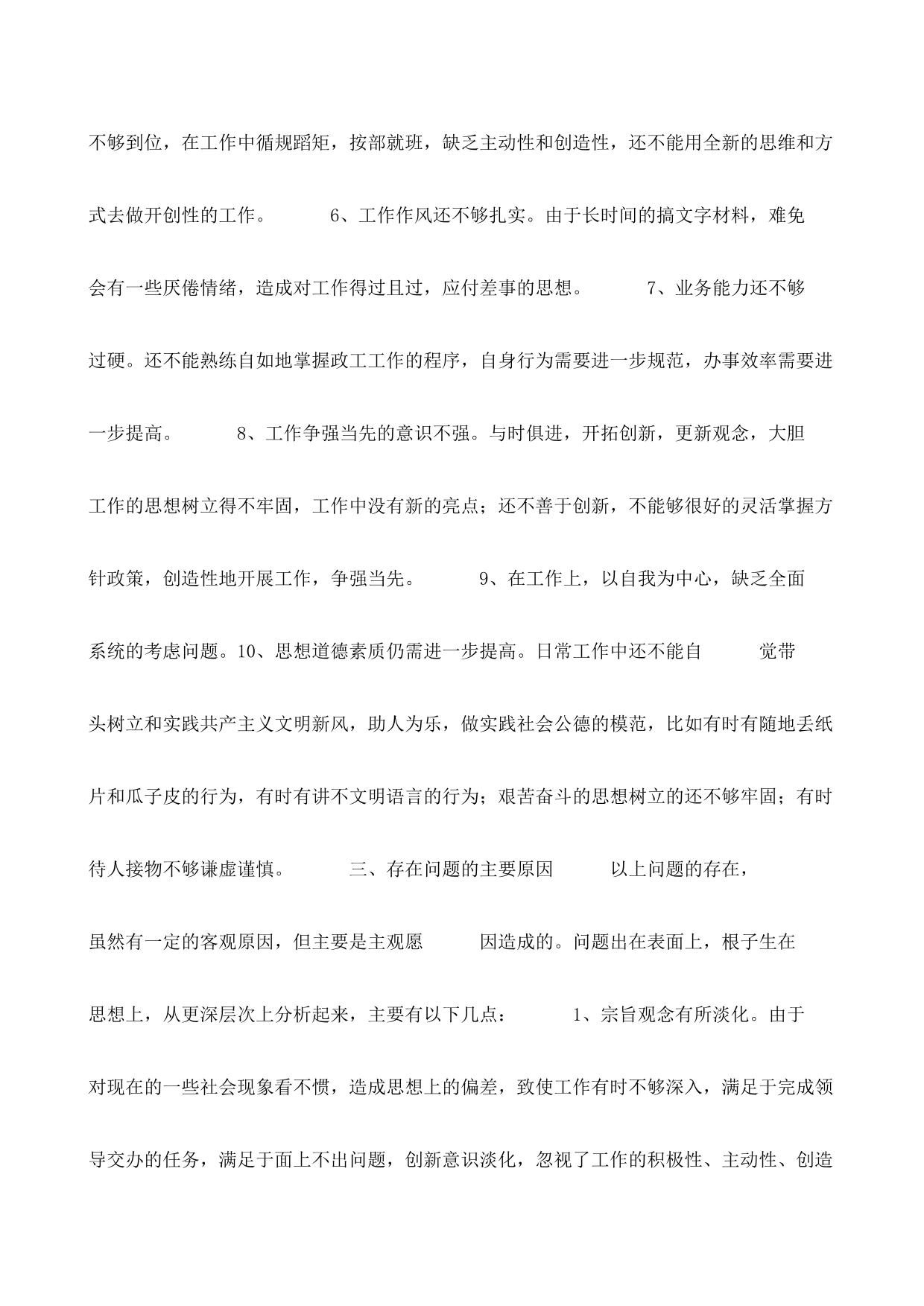 不够到位，在工作中循规蹈矩，按部就班，缺乏主动性和创造性，还不能用全新的思维和方式去做开创性的工作。 6、工作作风还不够扎实。由于长时间的搞文字材料，难免会有一些厌倦情绪，造成对工作得过且过，应付差事的思想。 7、业务能力还不够过硬。还不能熟练自如地掌握政工工作的程序，自身行为需要进一步规范，办事效率需要进一步提高。 8、工作争强当先的意识不强。与时俱进，开拓创新，更新观念，大胆工作的思想树立得不牢固，工作中没有新的亮点；还不善于创新，不能够很好的灵活掌握方针政策，创造性地开展工作，争强当先。 9、在工作上，以自我为中心，缺乏全面系统的考虑问题。10、思想道德素质仍需进一步提高。日常工作中还不能自 觉带头树立和实践共产主义文明新风，助人为乐，做实践社会公德的模范，比如有时有随地丢纸片和瓜子皮的行为，有时有讲不文明语言的行为；艰苦奋斗的思想树立的还不够牢固；有时待人接物不够谦虚谨慎。 三、存在问题的主要原因 以上问题的存在，虽然有一定的客观原因，但主要是主观愿 因造成的。问题出在表面上，根子生在思想上，从更深层次上分析起来，主要有以下几点： 1、宗旨观念有所淡化。由于对现在的一些社会现象看不惯，造成思想上的偏差，致使工作有时不够深入，满足于完成领导交办的任务，满足于面上不出问题，创新意识淡化，忽视了工作的积极性、主动性、创造